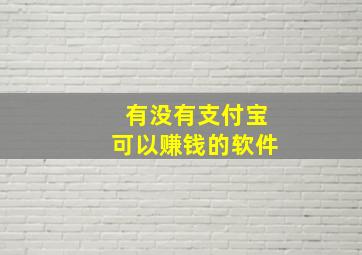 有没有支付宝
可以赚钱的软件